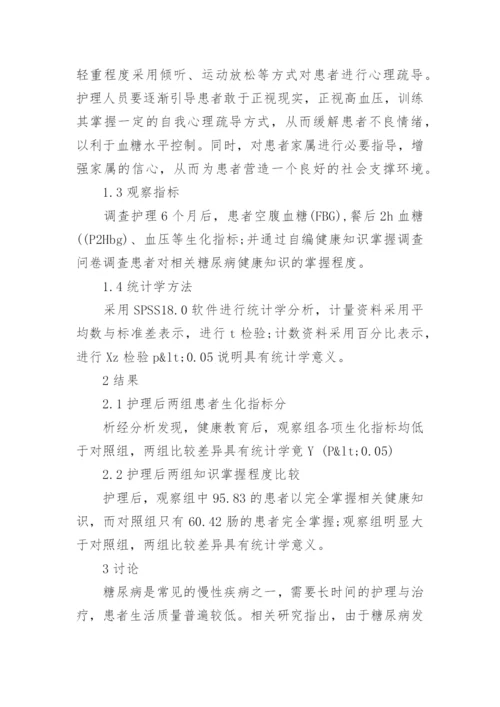 轻重程度采用倾听、运动放松等方式对患者进行心理疏导。护理人员要逐渐引导患者敢于正视现实，正视高血压，训练其掌握一定的自我心理疏导方式，从而缓解患者不良情绪，以利于血糖水平控制。同时，对患者家属进行必要指导，增强家属的信心，从而为患者营造一个良好的社会支撑环境。

1.3 观察指标

调查护理 6 个月后，患者空腹血糖(FBG),餐后 2h 血糖((P2Hbg)、血压等生化指标;并通过自编健康知识掌握调查问卷调查患者对相关糖尿病健康知识的掌握程度。

1.4 统计学方法

采用 SPSS18.0 软件进行统计学分析，计量资料采用平均数与标准差表示，进行 t 检验;计数资料采用百分比表示，进行 Xz 检验 p&lt;0.05 说明具有统计学意义。

2 结果

2.1 护理后两组患者生化指标分

析经分析发现，健康教育后，观察组各项生化指标均低于对照组，两组比较差异具有统计学竟 Y (P&lt;0.05)

2.2 护理后两组知识掌握程度比较

护理后，观察组中 95.83 的患者以完全掌握相关健康知识，而对照组只有 60.42 肠的患者完全掌握;观察组明显大于对照组，两组比较差异具有统计学意义。

3 讨论

糖尿病是常见的慢性疾病之一，需要长时间的护理与治疗，患者生活质量普遍较低。相关研究指出，由于糖尿病发